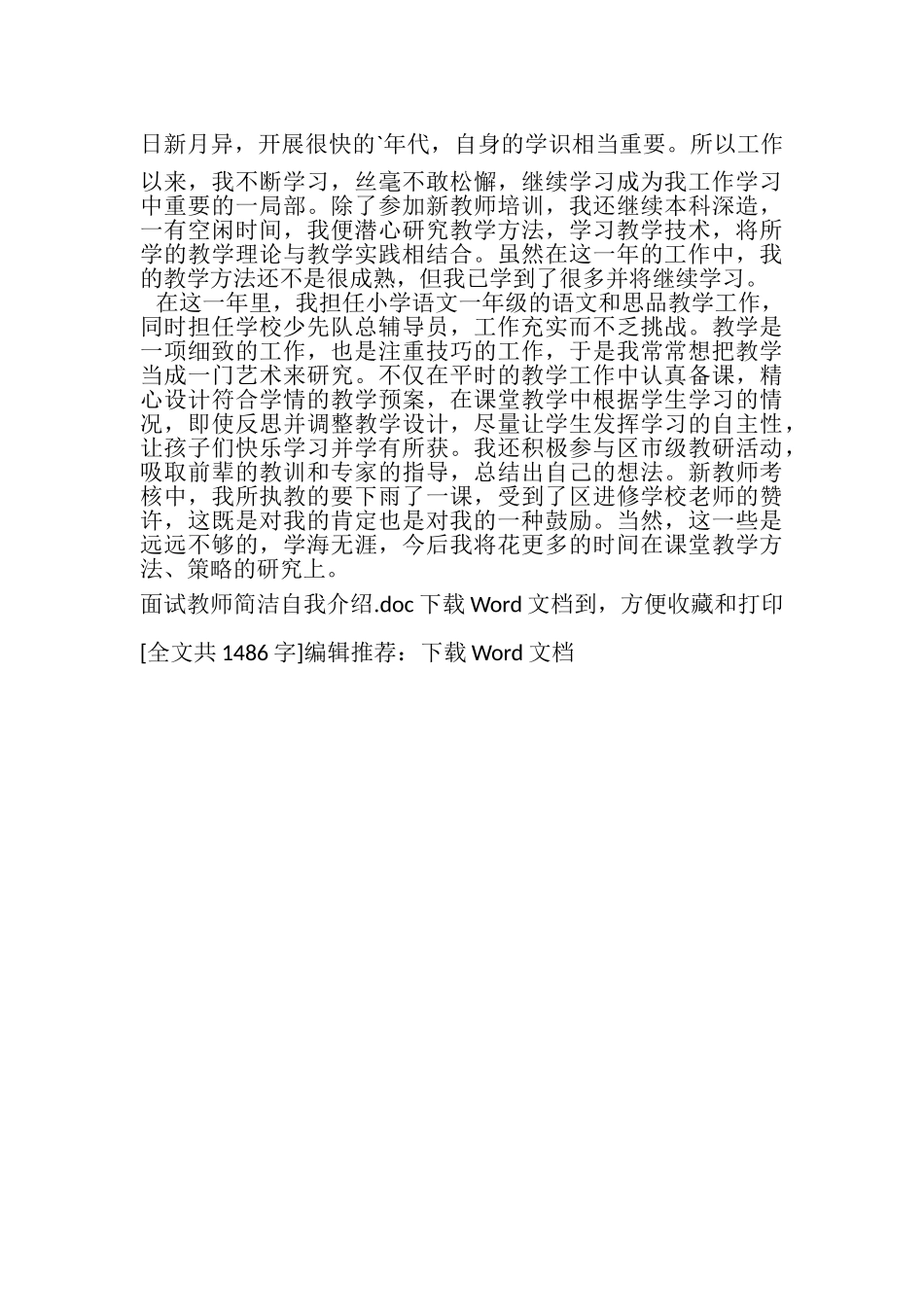 日新月异，开展很快的`年代，自身的学识相当重要。所以工作

以来，我不断学习，丝毫不敢松懈，继续学习成为我工作学习中重要的一局部。除了参加新教师培训，我还继续本科深造，一有空闲时间，我便潜心研究教学方法，学习教学技术，将所学的教学理论与教学实践相结合。虽然在这一年的工作中，我的教学方法还不是很成熟，但我已学到了很多并将继续学习。

在这一年里，我担任小学语文一年级的语文和思品教学工作，同时担任学校少先队总辅导员，工作充实而不乏挑战。教学是一项细致的工作，也是注重技巧的工作，于是我常常想把教学当成一门艺术来研究。不仅在平时的教学工作中认真备课，精心设计符合学情的教学预案，在课堂教学中根据学生学习的情况，即使反思并调整教学设计，尽量让学生发挥学习的自主性，让孩子们快乐学习并学有所获。我还积极参与区市级教研活动，吸取前辈的教训和专家的指导，总结出自己的想法。新教师考核中，我所执教的要下雨了一课，受到了区进修学校老师的赞许，这既是对我的肯定也是对我的一种鼓励。当然，这一些是远远不够的，学海无涯，今后我将花更多的时间在课堂教学方法、策略的研究上。

面试教师简洁自我介绍.doc 下载 Word 文档到，方便收藏和打印

[全文共 1486 字]编辑推荐：下载 Word 文档